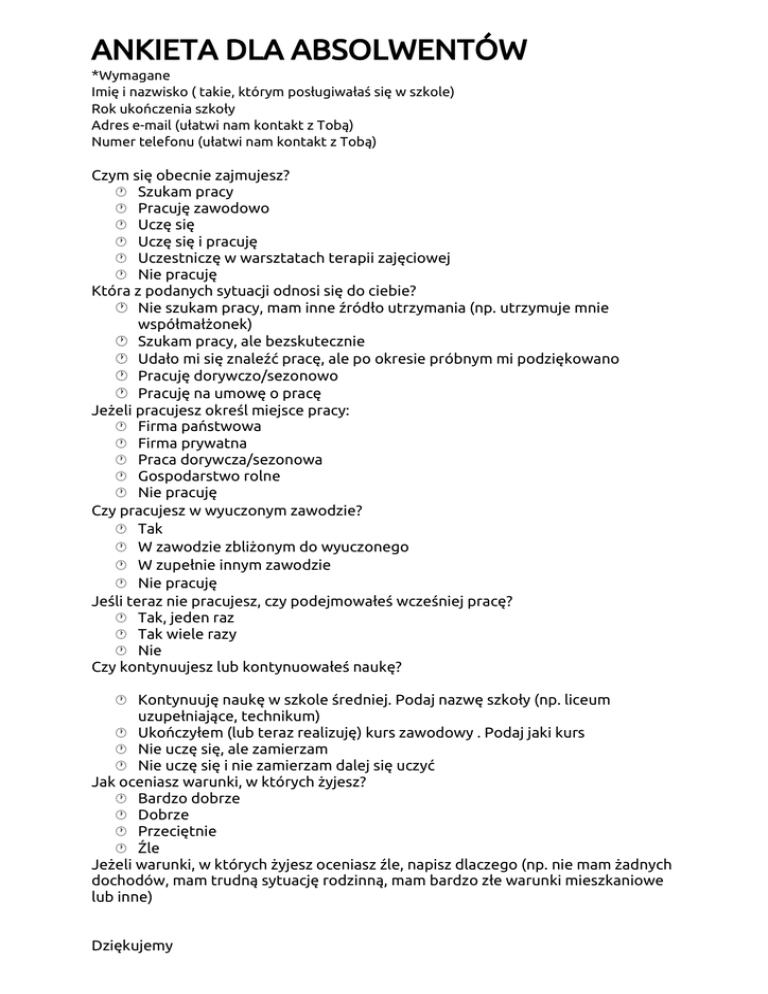 ANKIETA DLA ABSOLWENTÓW
*Wymagane
Imię i nazwisko ( takie, którym posługiwałaś się w szkole)
Rok ukończenia szkoły
Adres e-mail (ułatwi nam kontakt z Tobą)
Numer telefonu (ułatwi nam kontakt z Tobą)

Czym się obecnie zajmujesz?
Szukam pracy
Pracuję zawodowo
Uczę się
Uczę się i pracuję
Uczestniczę w warsztatach terapii zajęciowej
Nie pracuję
Która z podanych sytuacji odnosi się do ciebie?
Nie szukam pracy, mam inne źródło utrzymania (np. utrzymuje mnie współmałżonek)
Szukam pracy, ale bezskutecznie
Udało mi się znaleźć pracę, ale po okresie próbnym mi podziękowano
Pracuję dorywczo/sezonowo
Pracuję na umowę o pracę
Jeżeli pracujesz określ miejsce pracy:
Firma państwowa
Firma prywatna
Praca dorywcza/sezonowa
Gospodarstwo rolne
Nie pracuję
Czy pracujesz w wyuczonym zawodzie?
Tak
W zawodzie zbliżonym do wyuczonego
W zupełnie innym zawodzie
Nie pracuję
Jeśli teraz nie pracujesz, czy podejmowałeś wcześniej pracę?
Tak, jeden raz
Tak wiele razy
Nie
Czy kontynuujesz lub kontynuowałeś naukę?

Kontynuuję naukę w szkole średniej. Podaj nazwę szkoły (np. liceum uzupełniające, technikum)
Ukończyłem (lub teraz realizuję) kurs zawodowy . Podaj jaki kurs
Nie uczę się, ale zamierzam
Nie uczę się i nie zamierzam dalej się uczyć
Jak oceniasz warunki, w których żyjesz?
Bardzo dobrze
Dobrze
Przeciętnie
Źle
Jeżeli warunki, w których żyjesz oceniasz źle, napisz dlaczego (np. nie mam żadnych dochodów, mam trudną sytuację rodzinną, mam bardzo złe warunki mieszkaniowe lub inne)

Dziękujemy